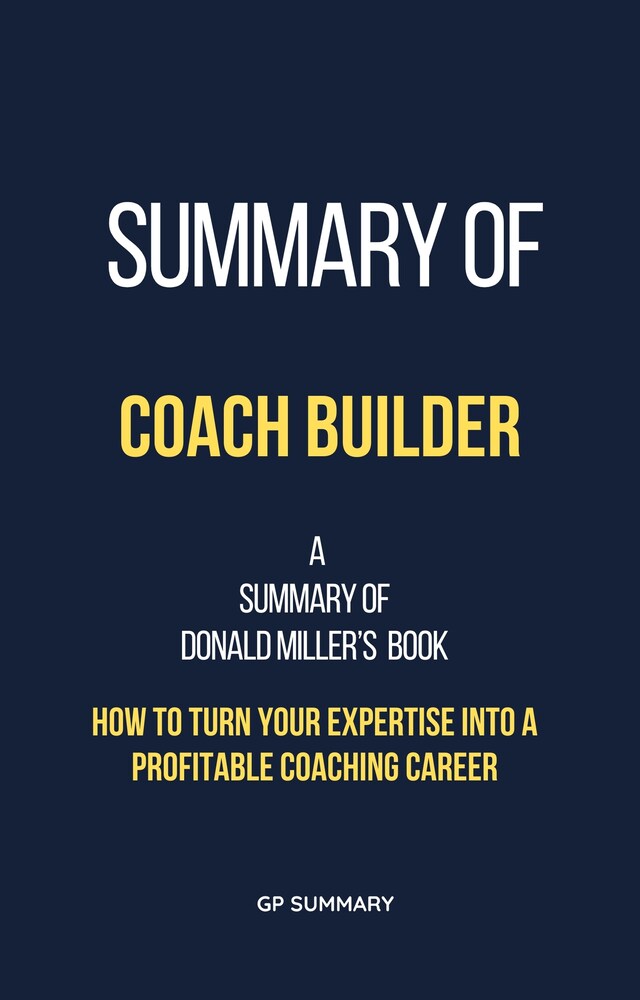 SUMMARY OF

COACH BUILDER

A
SUMMARY OF
DONALD MILLER'S BOOK

HOW TO TURN YOUR EXPERTISE INTO A PROFITABLE COACHING CAREER

GP SUMMARY